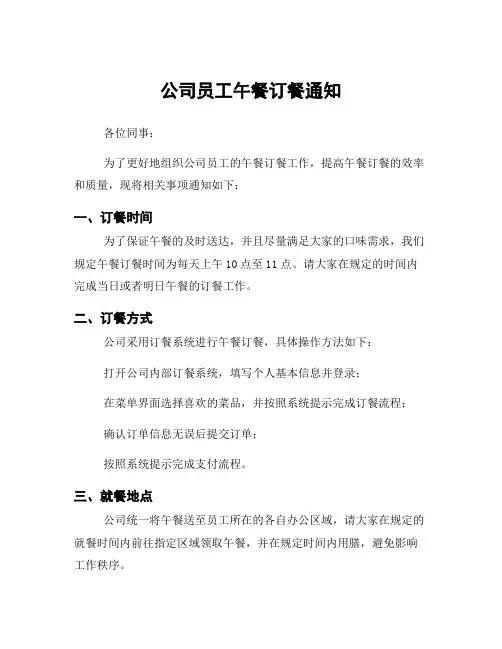 公司员工午餐订餐通知

各位同事：

为了更好地组织公司员工的午餐订餐工作，提高午餐订餐的效率和质量，现将相关事项通知如下：

一、订餐时间

为了保证午餐的及时送达，并且尽量满足大家的口味需求，我们规定午餐订餐时间为每天上午 10 点至 11 点。请大家在规定的时间内完成当日或者明日午餐的订餐工作。

二、订餐方式

公司采用订餐系统进行午餐订餐，具体操作方法如下：

打开公司内部订餐系统，填写个人基本信息并登录；

在菜单界面选择喜欢的菜品，并按照系统提示完成订餐流程；

确认订单信息无误后提交订单；

按照系统提示完成支付流程。

三、就餐地点

公司统一将午餐送至员工所在的各自办公区域，请大家在规定的就餐时间内前往指定区域领取午餐，并在规定时间内用膳，避免影响工作秩序。